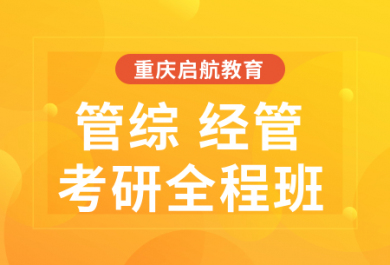 重庆启航教育

管综 经管
考研全程班